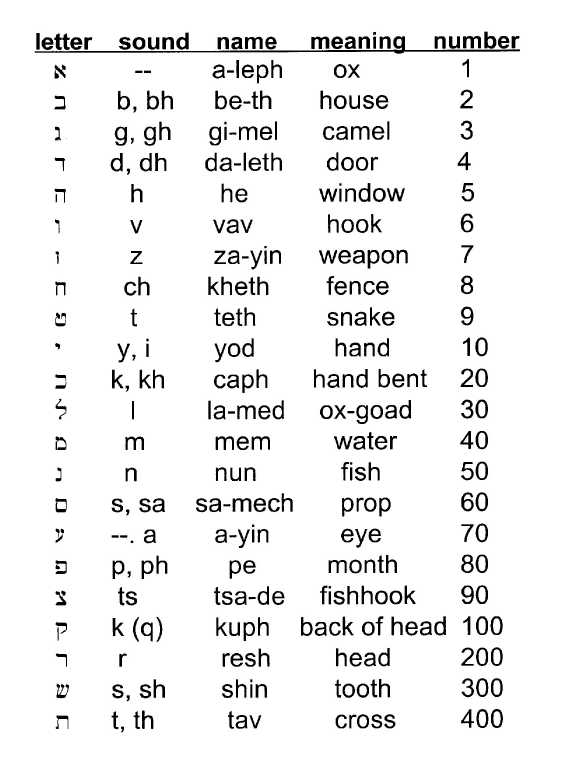 | letter | sound | name | meaning | number |
|---|---|---|---|---|
| א | -- | a-leph | ox | 1 |
| ב | b, bh | be-th | house | 2 |
| ג | g, gh | gi-mel | camel | 3 |
| ד | d, dh | da-leth | door | 4 |
| ה | h | he | window | 5 |
| ו | v | vav | hook | 6 |
| ז | z | za-yin | weapon | 7 |
| ח | ch | kheth | fence | 8 |
| ט | t | teth | snake | 9 |
| י | y, i | yod | hand | 10 |
| כ | k, kh | caph | hand bent | 20 |
| ל | l | la-med | ox-goad | 30 |
| מ | m | mem | water | 40 |
| נ | n | nun | fish | 50 |
| ס | s, sa | sa-mech | prop | 60 |
| ע | --. a | a-yin | eye | 70 |
| פ | p, ph | pe | month | 80 |
| צ | ts | tsa-de | fishhook | 90 |
| ק | k (q) | kuph | back of head | 100 |
| ר | r | resh | head | 200 |
| ש | s, sh | shin | tooth | 300 |
| ת | t, th | tav | cross | 400 |